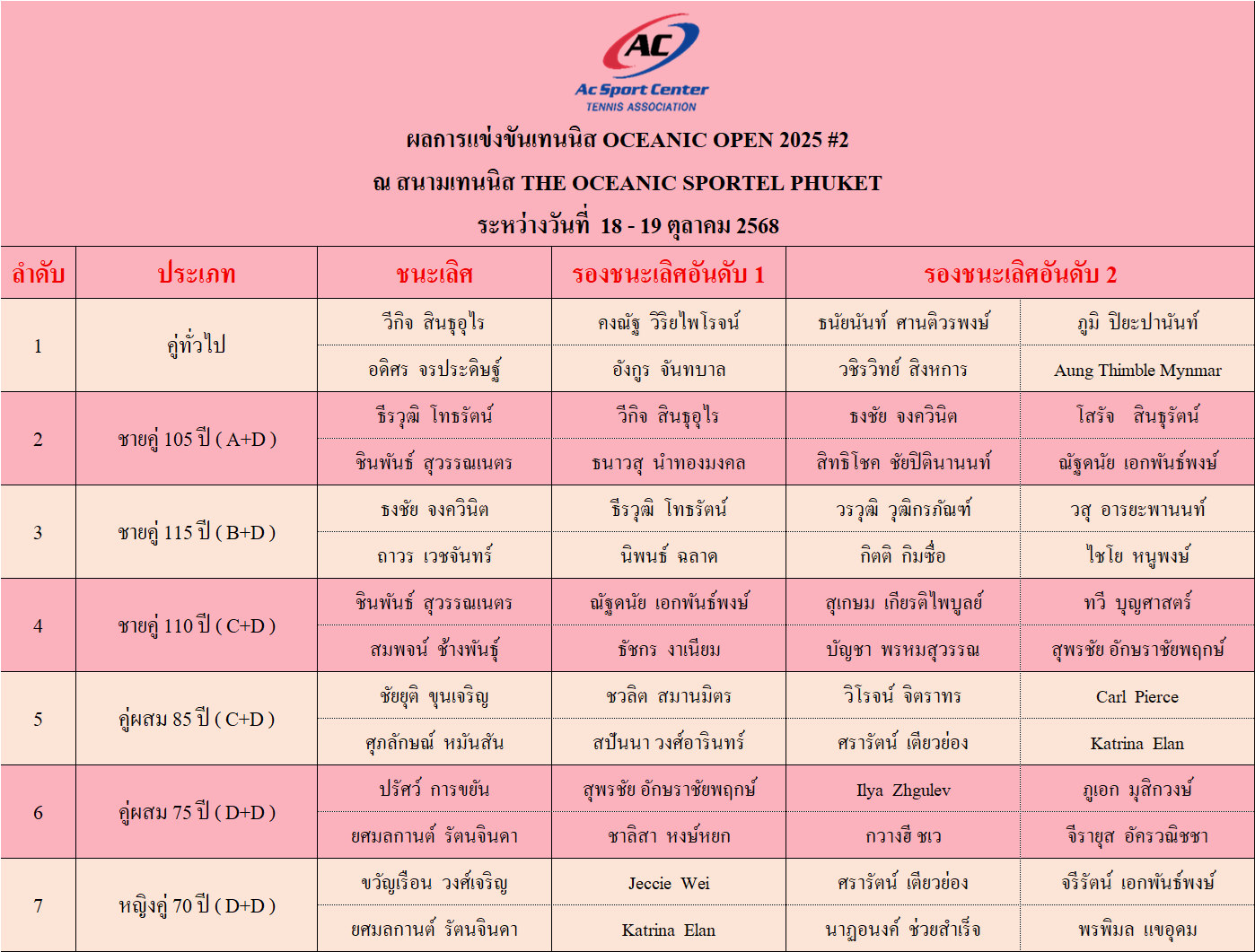 AC
Ac Sport Center
TENNIS ASSOCIATION

ผลการแข่งขันเทนนิส OCEANIC OPEN 2025 #2
ณ สนามเทนนิส THE OCEANIC SPORTEL PHUKET
ระหว่างวันที่ 18 - 19 ตุลาคม 2568

| ลำดับ | ประเภท | ชนะเลิศ | รองชนะเลิศอันดับ 1 | รองชนะเลิศอันดับ 2 | |
|---|---|---|---|---|---|
| 1 | คู่ทั่วไป | วีกิจ สินธุอุไร | คงณัฐ วิริยไพโรจน์ | ธนัยนันท์ ศานติวรพงษ์ | ภูมิ ปิยะปานันท์ |
| | | อดิศร จรประดิษฐ์ | อังกูร จันทบาล | วชิรวิทย์ สิงหการ | Aung Thimble Mynmar |
| 2 | ชายคู่ 105 ปี ( A+D ) | ธีรวุฒิ โทธรัตน์ | วีกิจ สินธุอุไร | ธงชัย จงควินิต | โสรัจ สินธุรัตน์ |
| | | ชินพันธ์ สุวรรณเนตร | ธนาวสุ นำทองมงคล | สิทธิโชค ชัยปิตินานนท์ | ณัฐดนัย เอกพันธ์พงษ์ |
| 3 | ชายคู่ 115 ปี ( B+D ) | ธงชัย จงควินิต | ธีรวุฒิ โทธรัตน์ | วรวุฒิ วุฒิกรภัณฑ์ | วสุ อารยะพานนท์ |
| | | ถาวร เวชจันทร์ | นิพนธ์ ฉลาด | กิตติ กิมซื่อ | ไชโย หนูพงษ์ |
| 4 | ชายคู่ 110 ปี ( C+D ) | ชินพันธ์ สุวรรณเนตร | ณัฐดนัย เอกพันธ์พงษ์ | สุเกษม เกียรติไพบูลย์ | ทวี บุญศาสตร์ |
| | | สมพจน์ ช้างพันธุ์ | ธัชกร งาเนียม | บัญชา พรหมสุวรรณ | สุพรชัย อักษราชัยพฤกษ์ |
| 5 | คู่ผสม 85 ปี ( C+D ) | ชัยยุติ ขุนเจริญ | ชวลิต สมานมิตร | วิโรจน์ จิตราทร | Carl Pierce |
| | | ศุภลักษณ์ หมันสัน | สปันนา วงศ์อารินทร์ | ศรารัตน์ เตียวย่อง | Katrina Elan |
| 6 | คู่ผสม 75 ปี ( D+D ) | ปรัศว์ การขยัน | สุพรชัย อักษราชัยพฤกษ์ | Ilya Zhgulev | ภูเอก มุสิกวงษ์ |
| | | ยศมลกานต์ รัตนจินดา | ชาลิสา หงษ์หยก | กวางฮี ชเว | จีรายุส อัครวณิชชา |
| 7 | หญิงคู่ 70 ปี ( D+D ) | ขวัญเรือน วงศ์เจริญ | Jeccie Wei | ศรารัตน์ เตียวย่อง | จรีรัตน์ เอกพันธ์พงษ์ |
| | | ยศมลกานต์ รัตนจินดา | Katrina Elan | นาฏอนงค์ ช่วยสำเร็จ | พรพิมล แขอุดม |